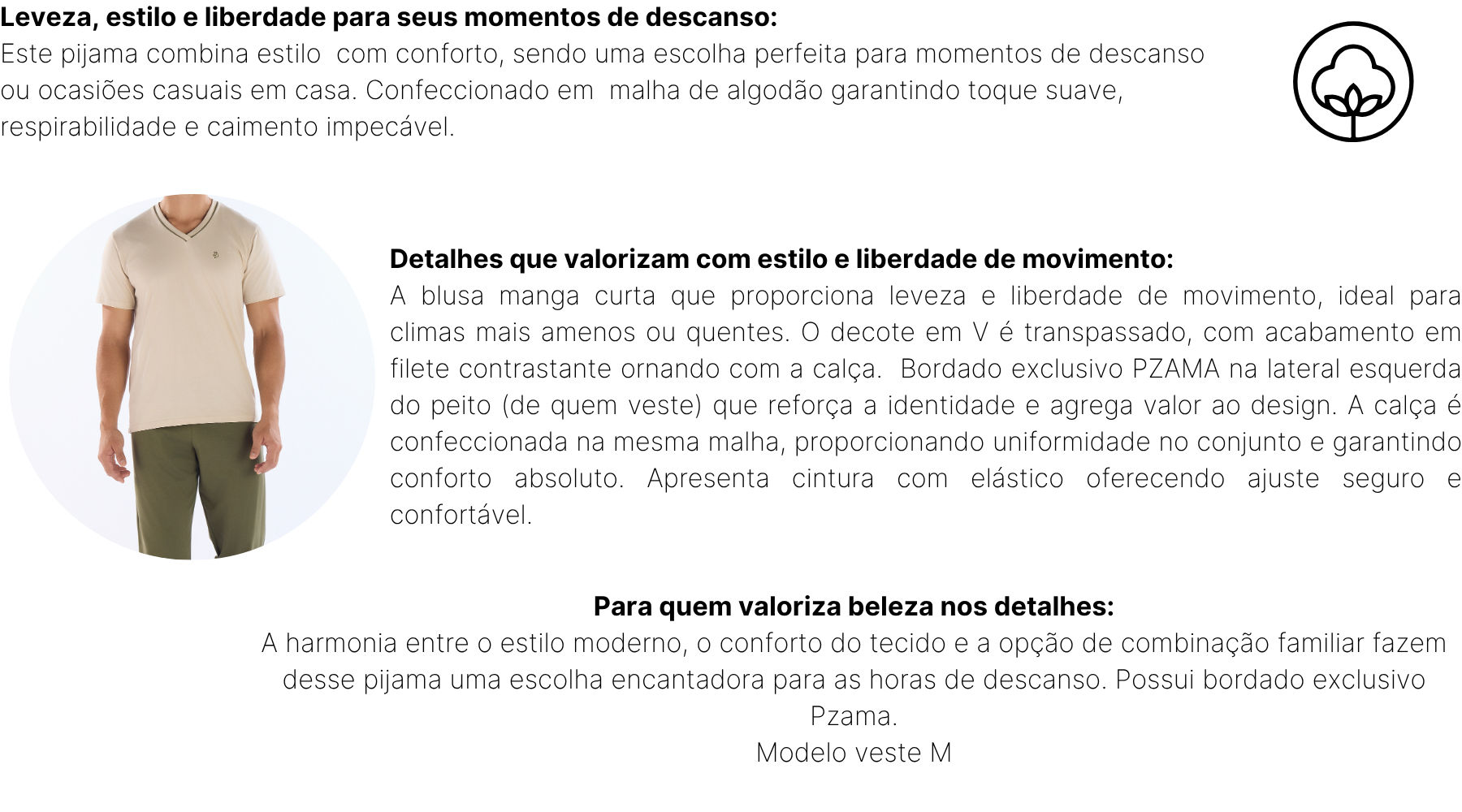 Leveza, estilo e liberdade para seus momentos de descanso:
Este pijama combina estilo com conforto, sendo uma escolha perfeita para momentos de descanso ou ocasiões casuais em casa. Confeccionado em malha de algodão garantindo toque suave, respirabilidade e caimento impecável.

Detalhes que valorizam com estilo e liberdade de movimento:
A blusa manga curta que proporciona leveza e liberdade de movimento, ideal para climas mais amenos ou quentes. O decote em V é transpassado, com acabamento em filete contrastante ornando com a calça. Bordado exclusivo PZAMA na lateral esquerda do peito (de quem veste) que reforça a identidade e agrega valor ao design. A calça é confeccionada na mesma malha, proporcionando uniformidade no conjunto e garantindo conforto absoluto. Apresenta cintura com elástico oferecendo ajuste seguro e confortável.

Para quem valoriza beleza nos detalhes:
A harmonia entre o estilo moderno, o conforto do tecido e a opção de combinação familiar fazem desse pijama uma escolha encantadora para as horas de descanso. Possui bordado exclusivo Pzama.
Modelo veste M